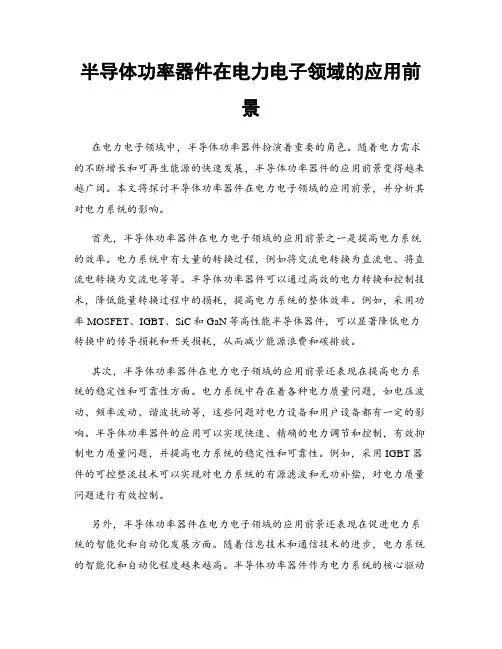 半导体功率器件在电力电子领域的应用前景

在电力电子领域中，半导体功率器件扮演着重要的角色。随着电力需求的不断增长和可再生能源的快速发展，半导体功率器件的应用前景变得越来越广阔。本文将探讨半导体功率器件在电力电子领域的应用前景，并分析其对电力系统的影响。

首先，半导体功率器件在电力电子领域的应用前景之一是提高电力系统的效率。电力系统中有大量的转换过程，例如将交流电转换为直流电、将直流电转换为交流电等等。半导体功率器件可以通过高效的电力转换和控制技术，降低能量转换过程中的损耗，提高电力系统的整体效率。例如，采用功率 MOSFET、IGBT、SiC 和 GaN 等高性能半导体器件，可以显著降低电力转换中的传导损耗和开关损耗，从而减少能源浪费和碳排放。

其次，半导体功率器件在电力电子领域的应用前景还表现在提高电力系统的稳定性和可靠性方面。电力系统中存在着各种电力质量问题，如电压波动、频率波动、谐波扰动等，这些问题对电力设备和用户设备都有一定的影响。半导体功率器件的应用可以实现快速、精确的电力调节和控制，有效抑制电力质量问题，并提高电力系统的稳定性和可靠性。例如，采用 IGBT 器件的可控整流技术可以实现对电力系统的有源滤波和无功补偿，对电力质量问题进行有效控制。

另外，半导体功率器件在电力电子领域的应用前景还表现在促进电力系统的智能化和自动化发展方面。随着信息技术和通信技术的进步，电力系统的智能化和自动化程度越来越高。半导体功率器件作为电力系统的核心驱动